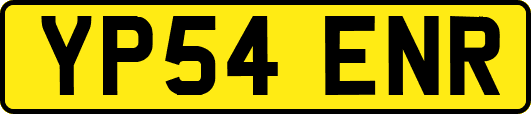 YP54 ENR